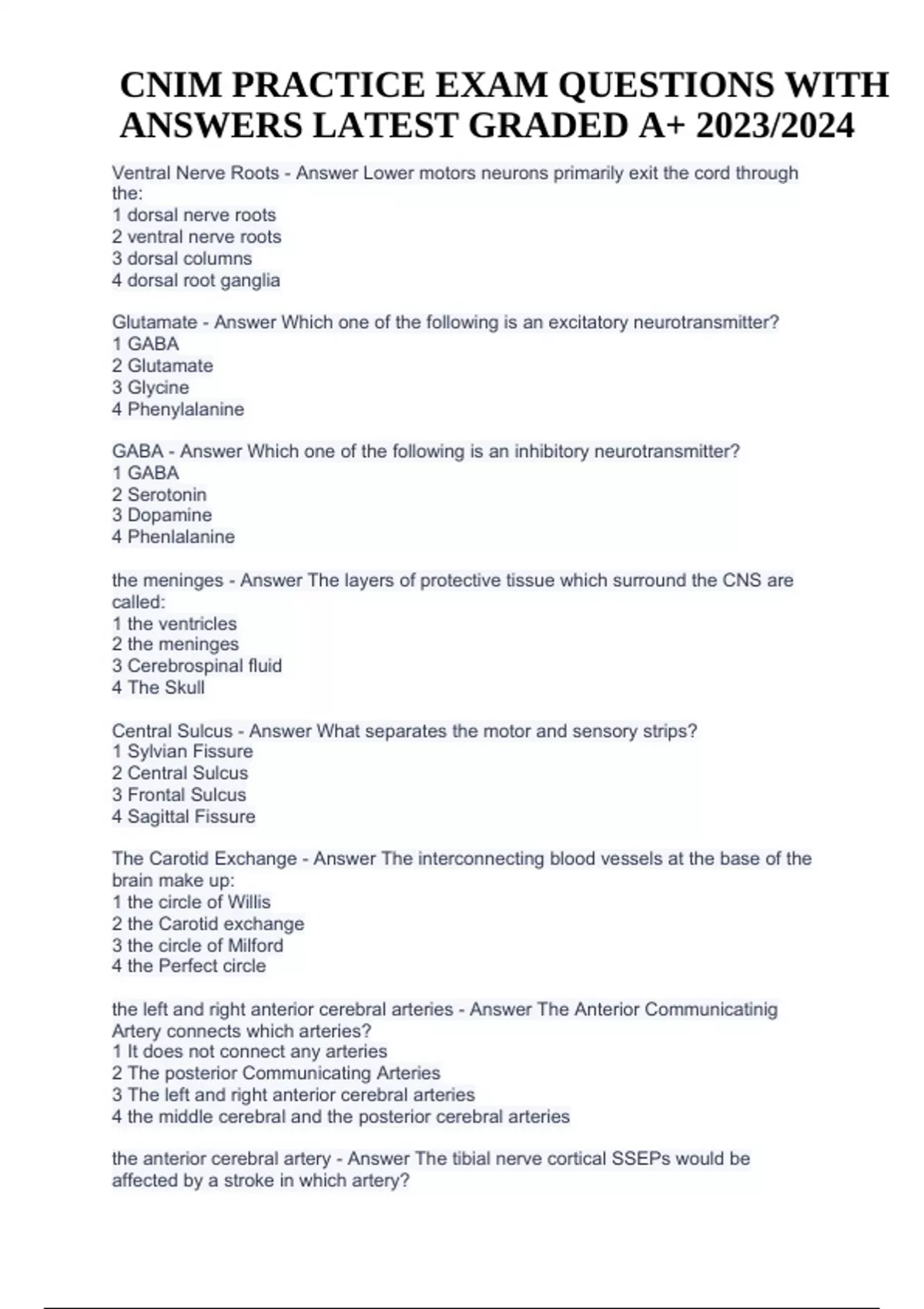 CNIM PRACTICE EXAM QUESTIONS WITH ANSWERS LATEST GRADED A+ 2023/2024

Ventral Nerve Roots - Answer Lower motors neurons primarily exit the cord through the:
1 dorsal nerve roots
2 ventral nerve roots
3 dorsal columns
4 dorsal root ganglia

Glutamate - Answer Which one of the following is an excitatory neurotransmitter?
1 GABA
2 Glutamate
3 Glycine
4 Phenylalanine

GABA - Answer Which one of the following is an inhibitory neurotransmitter?
1 GABA
2 Serotonin
3 Dopamine
4 Phenlalanine

the meninges - Answer The layers of protective tissue which surround the CNS are called:
1 the ventricles
2 the meninges
3 Cerebrospinal fluid
4 The Skull

Central Sulcus - Answer What separates the motor and sensory strips?
1 Sylvian Fissure
2 Central Sulcus
3 Frontal Sulcus
4 Sagittal Fissure

The Carotid Exchange - Answer The interconnecting blood vessels at the base of the brain make up:
1 the circle of Willis
2 the Carotid exchange
3 the circle of Milford
4 the Perfect circle

the left and right anterior cerebral arteries - Answer The Anterior Communicatinig Artery connects which arteries?
1 It does not connect any arteries
2 The posterior Communicating Arteries
3 The left and right anterior cerebral arteries
4 the middle cerebral and the posterior cerebral arteries

the anterior cerebral artery - Answer The tibial nerve cortical SSEPs would be affected by a stroke in which artery?